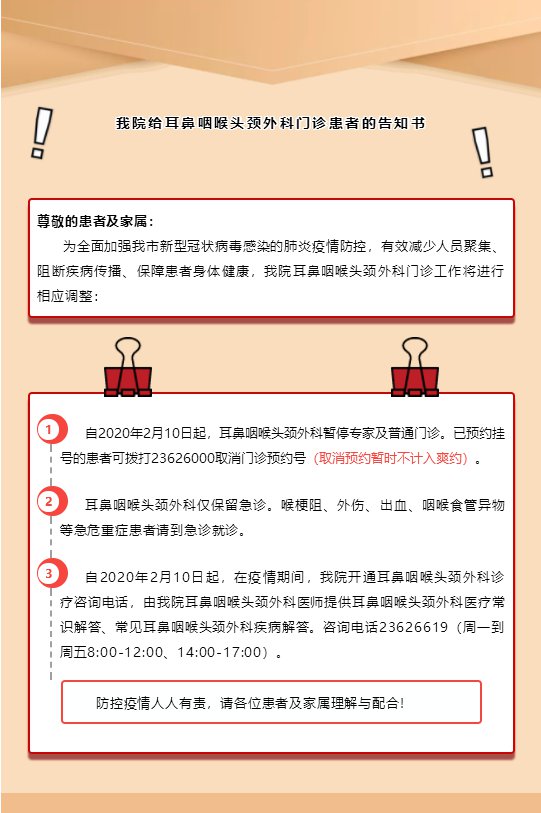 我院给耳鼻咽喉头颈外科门诊患者的告知书

尊敬的患者及家属：

为全面加强我市新型冠状病毒感染的肺炎疫情防控，有效减少人员聚集、阻断疾病传播、保障患者身体健康，我院耳鼻咽喉头颈外科门诊工作将进行相应调整：

1

自2020年2月10日起，耳鼻咽喉头颈外科暂停专家及普通门诊。已预约挂号的患者可拨打23626000取消门诊预约号（取消预约暂时不计入爽约）。

2

耳鼻咽喉头颈外科仅保留急诊。喉梗阻、外伤、出血、咽喉食管异物等急危重症患者请到急诊就诊。

3

自2020年2月10日起，在疫情期间，我院开通耳鼻咽喉头颈外科诊疗咨询电话，由我院耳鼻咽喉头颈外科医师提供耳鼻咽喉头颈外科医疗常识解答、常见耳鼻咽喉头颈外科疾病解答。咨询电话23626619（周一到周五8:00-12:00、14:00-17:00）。

防控疫情人人有责，请各位患者及家属理解与配合！